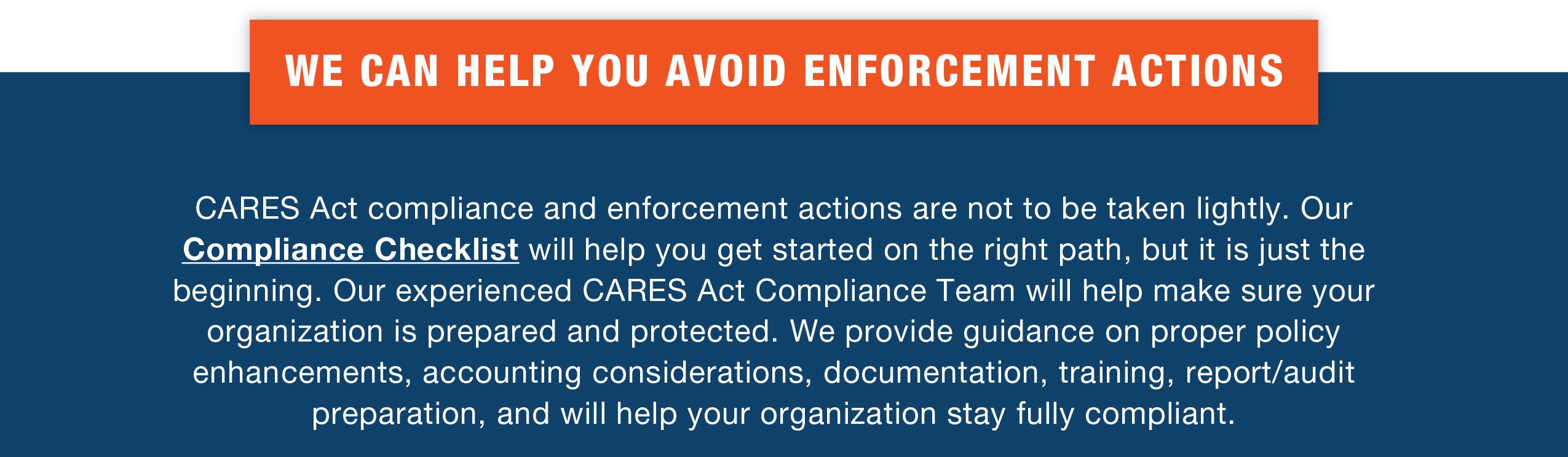 WE CAN HELP YOU AVOID ENFORCEMENT ACTIONS

CARES Act compliance and enforcement actions are not to be taken lightly. Our Compliance Checklist will help you get started on the right path, but it is just the beginning. Our experienced CARES Act Compliance Team will help make sure your organization is prepared and protected. We provide guidance on proper policy enhancements, accounting considerations, documentation, training, report/audit preparation, and will help your organization stay fully compliant.